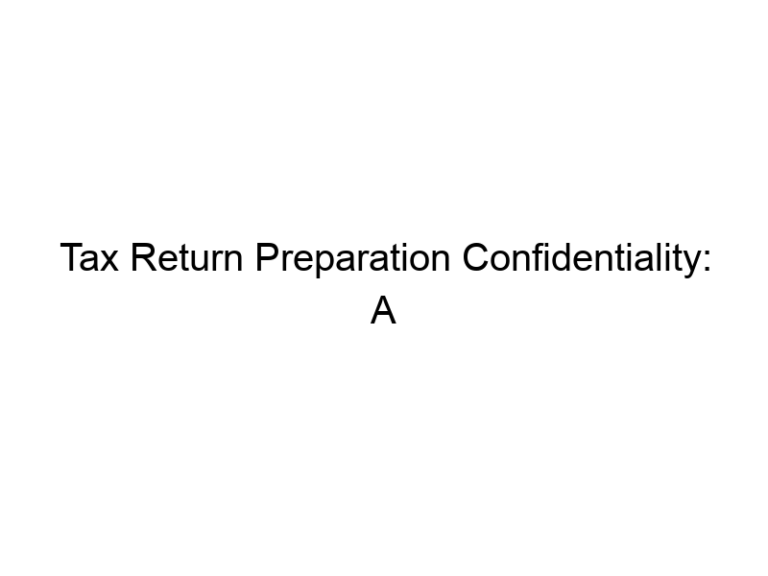 Tax Return Preparation Confidentiality: A